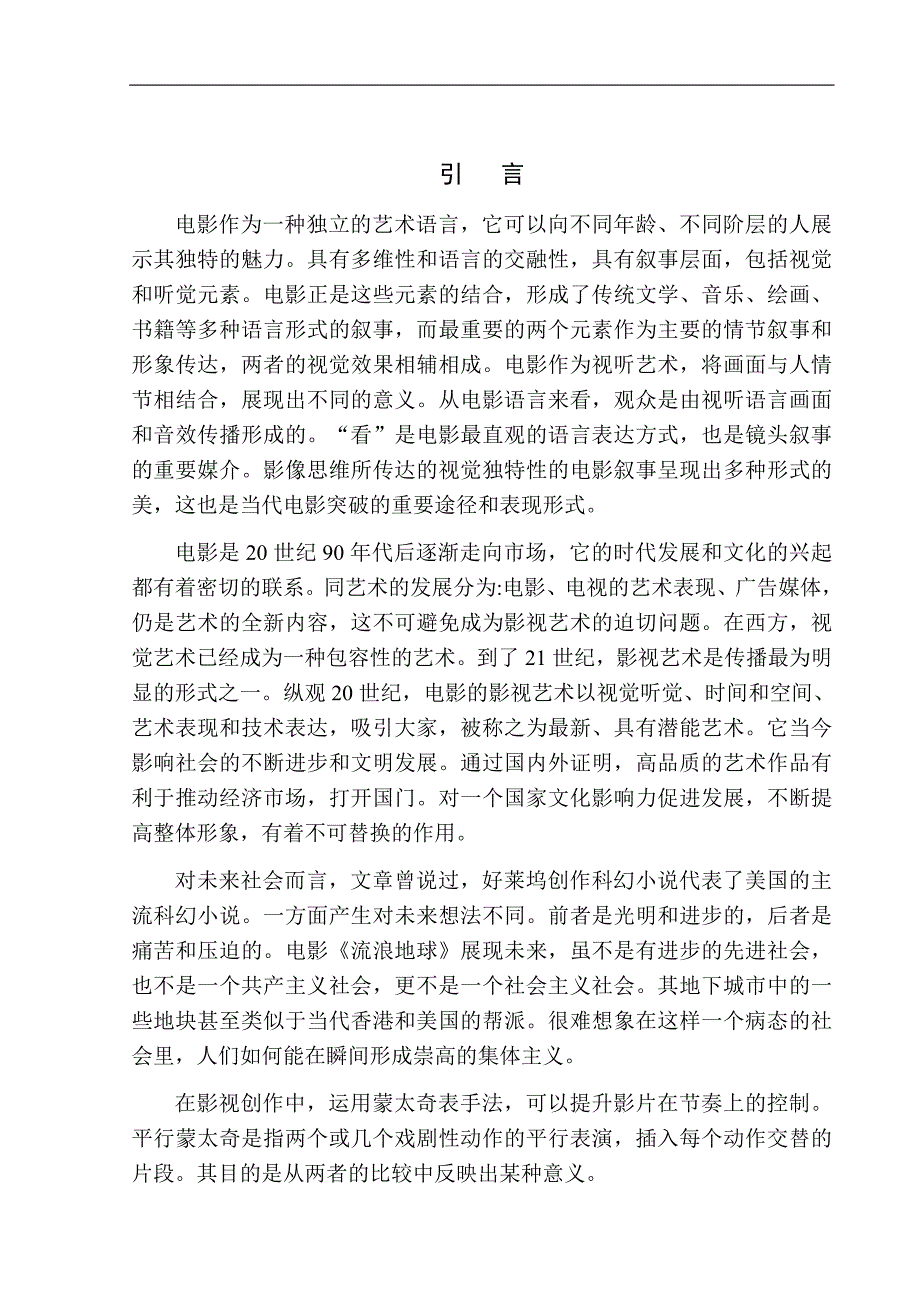 引 言

电影作为一种独立的艺术语言，它可以向不同年龄、不同阶层的人展示其独特的魅力。具有多维性和语言的交融性，具有叙事层面，包括视觉和听觉元素。电影正是这些元素的结合，形成了传统文学、音乐、绘画、书籍等多种语言形式的叙事，而最重要的两个元素作为主要的情节叙事和形象传达，两者的视觉效果相辅相成。电影作为视听艺术，将画面与人情节相结合，展现出不同的意义。从电影语言来看，观众是由视听语言画面和音效传播形成的。“看”是电影最直观的语言表达方式，也是镜头叙事的重要媒介。影像思维所传达的视觉独特性的电影叙事呈现出多种形式的美，这也是当代电影突破的重要途径和表现形式。

电影是 20 世纪 90 年代后逐渐走向市场，它的时代发展和文化的兴起都有着密切的联系。同艺术的发展分为:电影、电视的艺术表现、广告媒体，仍是艺术的全新内容，这不可避免成为影视艺术的迫切问题。在西方，视觉艺术已经成为一种包容性的艺术。到了 21 世纪，影视艺术是传播最为明显的形式之一。纵观 20 世纪，电影的影视艺术以视觉听觉、时间和空间、艺术表现和技术表达，吸引大家，被称之为最新、具有潜能艺术。它当今影响社会的不断进步和文明发展。通过国内外证明，高品质的艺术作品有利于推动经济市场，打开国门。对一个国家文化影响力促进发展，不断提高整体形象，有着不可替换的作用。

对未来社会而言，文章曾说过，好莱坞创作科幻小说代表了美国的主流科幻小说。一方面产生对未来想法不同。前者是光明和进步的，后者是痛苦和压迫的。电影《流浪地球》展现未来，虽不是有进步的先进社会，也不是一个共产主义社会，更不是一个社会主义社会。其地下城市中的一些地块甚至类似于当代香港和美国的帮派。很难想象在这样一个病态的社会里，人们如何能在瞬间形成崇高的集体主义。

在影视创作中，运用蒙太奇表手法，可以提升影片在节奏上的控制。平行蒙太奇是指两个或几个戏剧性动作的平行表演，插入每个动作交替的片段。其目的是从两者的比较中反映出某种意义。